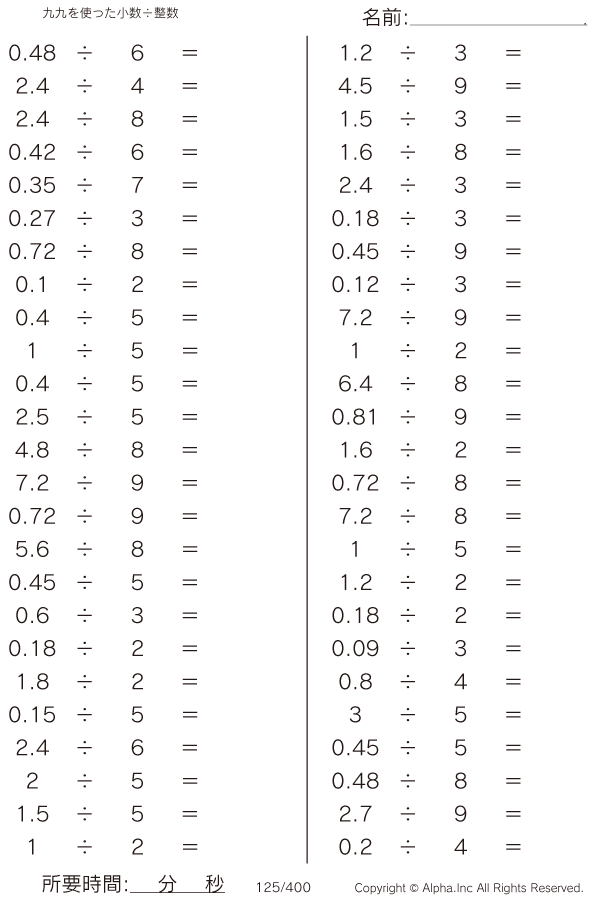 九九を使った小数÷整数

名前:____

$0.48 \div 6 =$
$2.4 \div 4 =$
$2.4 \div 8 =$
$0.42 \div 6 =$
$0.35 \div 7 =$
$0.27 \div 3 =$
$0.72 \div 8 =$
$0.1 \div 2 =$
$0.4 \div 5 =$
$1 \div 5 =$
$0.4 \div 5 =$
$2.5 \div 5 =$
$4.8 \div 8 =$
$7.2 \div 9 =$
$0.72 \div 9 =$
$5.6 \div 8 =$
$0.45 \div 5 =$
$0.6 \div 3 =$
$0.18 \div 2 =$
$1.8 \div 2 =$
$0.15 \div 5 =$
$2.4 \div 6 =$
$2 \div 5 =$
$1.5 \div 5 =$
$1 \div 2 =$

$1.2 \div 3 =$
$4.5 \div 9 =$
$1.5 \div 3 =$
$1.6 \div 8 =$
$2.4 \div 3 =$
$0.18 \div 3 =$
$0.45 \div 9 =$
$0.12 \div 3 =$
$7.2 \div 9 =$
$1 \div 2 =$
$6.4 \div 8 =$
$0.81 \div 9 =$
$1.6 \div 2 =$
$0.72 \div 8 =$
$7.2 \div 8 =$
$1 \div 5 =$
$1.2 \div 2 =$
$0.18 \div 2 =$
$0.09 \div 3 =$
$0.8 \div 4 =$
$3 \div 5 =$
$0.45 \div 5 =$
$0.48 \div 8 =$
$2.7 \div 9 =$
$0.2 \div 4 =$

所要時間:____分____秒 125/400 Copyright © Alpha.Inc All Rights Reserved.